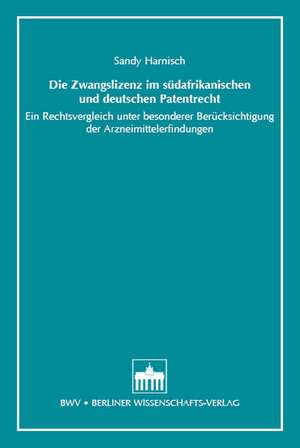 Sandy Harnisch

Die Zwangslizenz im südafrikanischen und deutschen Patentrecht

Ein Rechtsvergleich unter besonderer Berücksichtigung der Arzneimittelerfindungen

BWV • BERLINER WISSENSCHAFTS-VERLAG